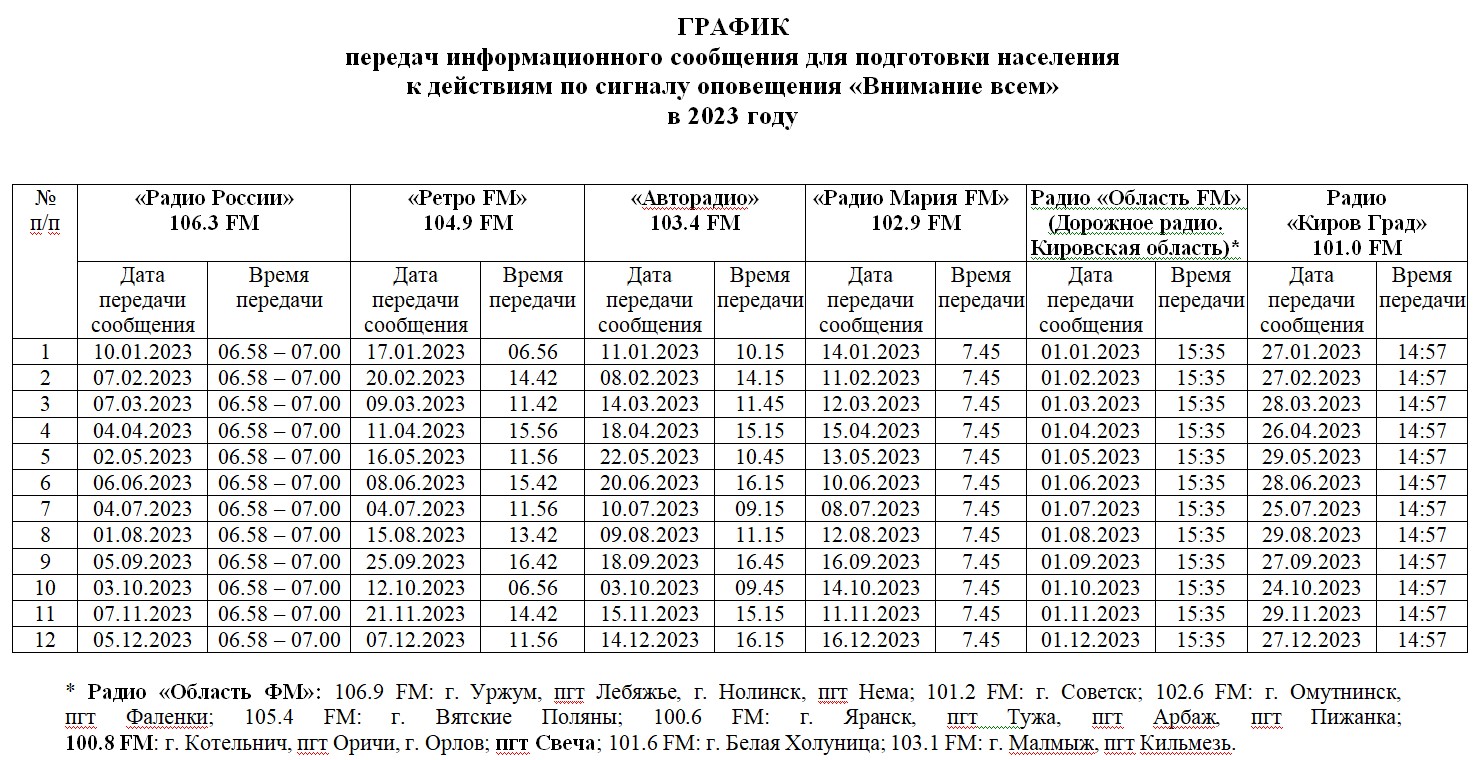 ГРАФИК
передач информационного сообщения для подготовки населения к действиям по сигналу оповещения «Внимание всем» в 2023 году

| № п/п | «Радио России» 106.3 FM | | «Ретро FM» 104.9 FM | | «Авторадио» 103.4 FM | | «Радио Мария FM» 102.9 FM | | Радио «Область FM» (Дорожное радио. Кировская область)* | | Радио «Киров Град» 101.0 FM | |
|---|---|---|---|---|---|---|---|---|---|---|---|---|
| | Дата передачи сообщения | Время передачи | Дата передачи сообщения | Время передачи | Дата передачи сообщения | Время передачи | Дата передачи сообщения | Время передачи | Дата передачи сообщения | Время передачи | Дата передачи сообщения | Время передачи |
| 1 | 10.01.2023 | 06.58 – 07.00 | 17.01.2023 | 06.56 | 11.01.2023 | 10.15 | 14.01.2023 | 7.45 | 01.01.2023 | 15:35 | 27.01.2023 | 14:57 |
| 2 | 07.02.2023 | 06.58 – 07.00 | 20.02.2023 | 14.42 | 08.02.2023 | 14.15 | 11.02.2023 | 7.45 | 01.02.2023 | 15:35 | 27.02.2023 | 14:57 |
| 3 | 07.03.2023 | 06.58 – 07.00 | 09.03.2023 | 11.42 | 14.03.2023 | 11.45 | 12.03.2023 | 7.45 | 01.03.2023 | 15:35 | 28.03.2023 | 14:57 |
| 4 | 04.04.2023 | 06.58 – 07.00 | 11.04.2023 | 15.56 | 18.04.2023 | 15.15 | 15.04.2023 | 7.45 | 01.04.2023 | 15:35 | 26.04.2023 | 14:57 |
| 5 | 02.05.2023 | 06.58 – 07.00 | 16.05.2023 | 11.56 | 22.05.2023 | 10.45 | 13.05.2023 | 7.45 | 01.05.2023 | 15:35 | 29.05.2023 | 14:57 |
| 6 | 06.06.2023 | 06.58 – 07.00 | 08.06.2023 | 15.42 | 20.06.2023 | 16.15 | 10.06.2023 | 7.45 | 01.06.2023 | 15:35 | 28.06.2023 | 14:57 |
| 7 | 04.07.2023 | 06.58 – 07.00 | 04.07.2023 | 11.56 | 10.07.2023 | 09.15 | 08.07.2023 | 7.45 | 01.07.2023 | 15:35 | 25.07.2023 | 14:57 |
| 8 | 01.08.2023 | 06.58 – 07.00 | 15.08.2023 | 13.42 | 09.08.2023 | 11.15 | 12.08.2023 | 7.45 | 01.08.2023 | 15:35 | 29.08.2023 | 14:57 |
| 9 | 05.09.2023 | 06.58 – 07.00 | 25.09.2023 | 16.42 | 18.09.2023 | 16.45 | 16.09.2023 | 7.45 | 01.09.2023 | 15:35 | 27.09.2023 | 14:57 |
| 10 | 03.10.2023 | 06.58 – 07.00 | 12.10.2023 | 06.56 | 03.10.2023 | 09.45 | 14.10.2023 | 7.45 | 01.10.2023 | 15:35 | 24.10.2023 | 14:57 |
| 11 | 07.11.2023 | 06.58 – 07.00 | 21.11.2023 | 14.42 | 15.11.2023 | 15.15 | 11.11.2023 | 7.45 | 01.11.2023 | 15:35 | 29.11.2023 | 14:57 |
| 12 | 05.12.2023 | 06.58 – 07.00 | 07.12.2023 | 11.56 | 14.12.2023 | 16.15 | 16.12.2023 | 7.45 | 01.12.2023 | 15:35 | 27.12.2023 | 14:57 |

* Радио «Область ФМ»: 106.9 FM: г. Уржум, пгт Лебяжье, г. Нолинск, пгт Нема; 101.2 FM: г. Советск; 102.6 FM: г. Омутнинск, пгт Фаленки; 105.4 FM: г. Вятские Поляны; 100.6 FM: г. Яранск, пгт Тужа, пгт Арбаж, пгт Пижанка; 100.8 FM: г. Котельнич, пгт Оричи, г. Орлов; пгт Свеча; 101.6 FM: г. Белая Холуница; 103.1 FM: г. Малмыж, пгт Кильмезь.